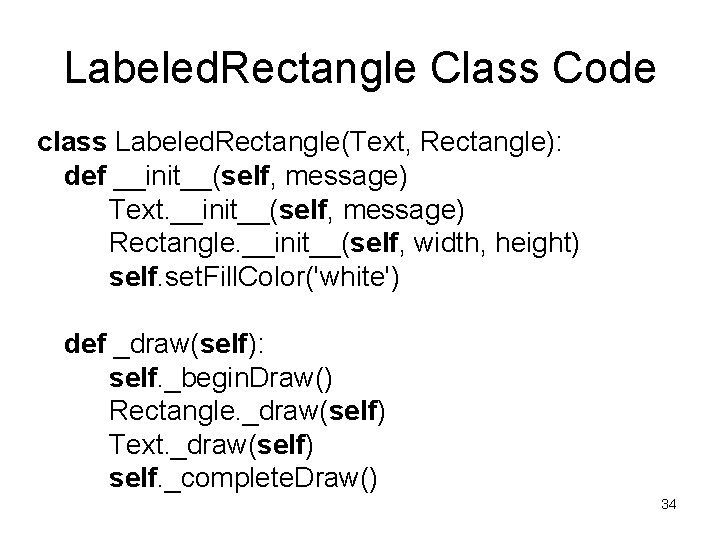 LabeledRectangle Class Code

class LabeledRectangle(Text, Rectangle):
    def __init__(self, message)
        Text.__init__(self, message)
        Rectangle.__init__(self, width, height)
        self.setFillColor('white')

    def _draw(self):
        self._beginDraw()
        Rectangle._draw(self)
        Text._draw(self)
        self._completeDraw()

34